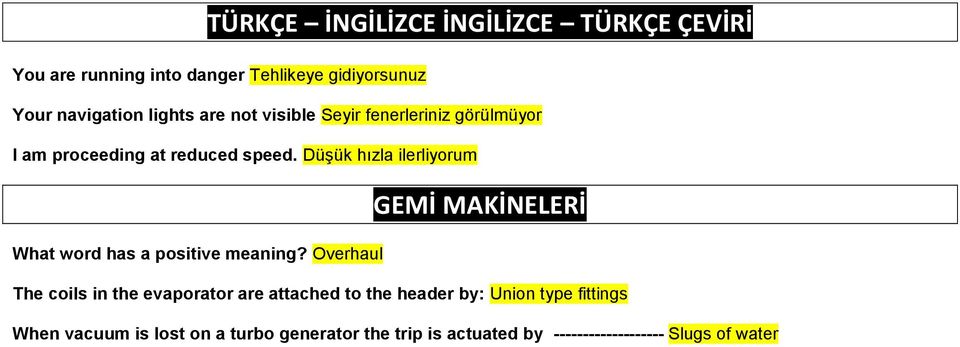 TÜRKÇE – İNGİLİZCE İNGİLİZCE – TÜRKÇE ÇEVİRİ

You are running into danger Tehlikeye gidiyorsunuz

Your navigation lights are not visible Seyir fenerleriniz görülmüyor

I am proceeding at reduced speed. Düşük hızla ilerliyorum

GEMİ MAKİNELERİ

What word has a positive meaning? Overhaul

The coils in the evaporator are attached to the header by: Union type fittings

When vacuum is lost on a turbo generator the trip is actuated by ------------------ Slugs of water